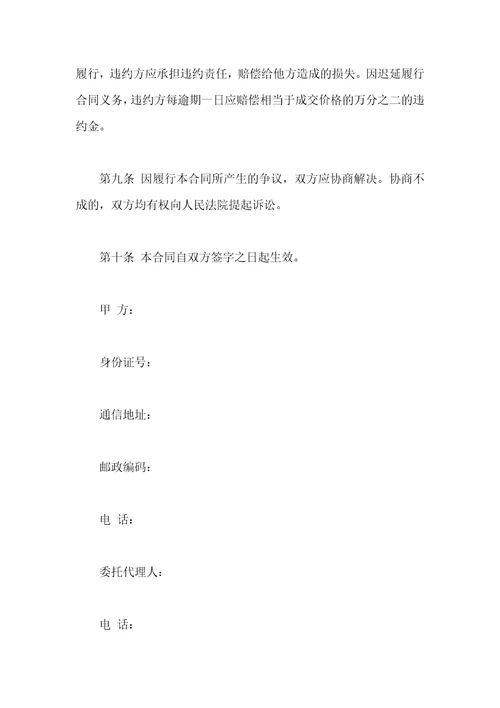 履行，违约方应承担违约责任，赔偿给他方造成的损失。因迟延履行合同义务，违约方每逾期一日应赔偿相当于成交价格的万分之二的违约金。

第九条 因履行本合同所产生的争议，双方应协商解决。协商不成的，双方均有权向人民法院提起诉讼。

第十条 本合同自双方签字之日起生效。

甲 方：

身份证号：

通信地址：

邮政编码：

电 话：

委托代理人：

电 话：